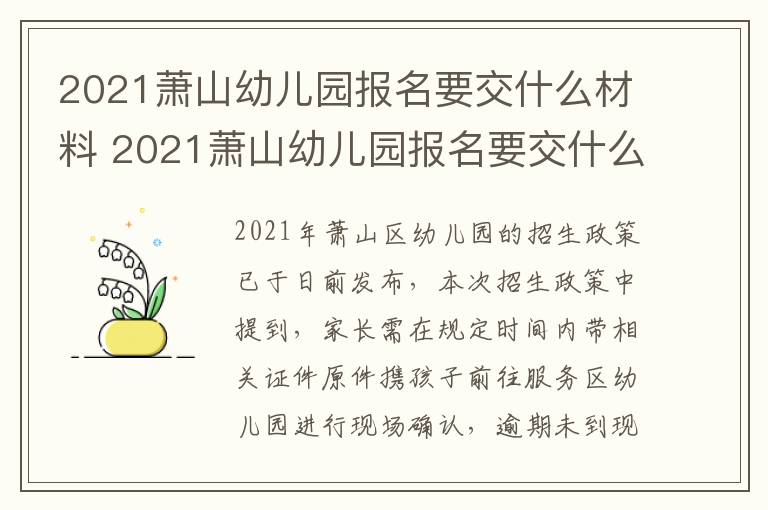 2021萧山幼儿园报名要交什么材料 2021萧山幼儿园报名要交什么

2021年萧山区幼儿园的招生政策已于日前发布，本次招生政策中提到，家长需在规定时间内带相关证件原件携孩子前往服务区幼儿园进行现场确认，逾期未到现